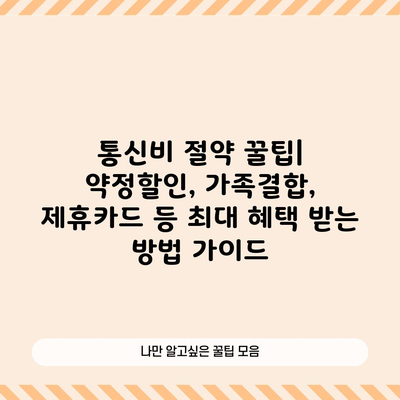 통신비 절약 꿀팁| 약정할인, 가족결합, 제휴카드 등 최대 혜택 받는 방법 가이드

나만 알고싶은 꿀팁 모음